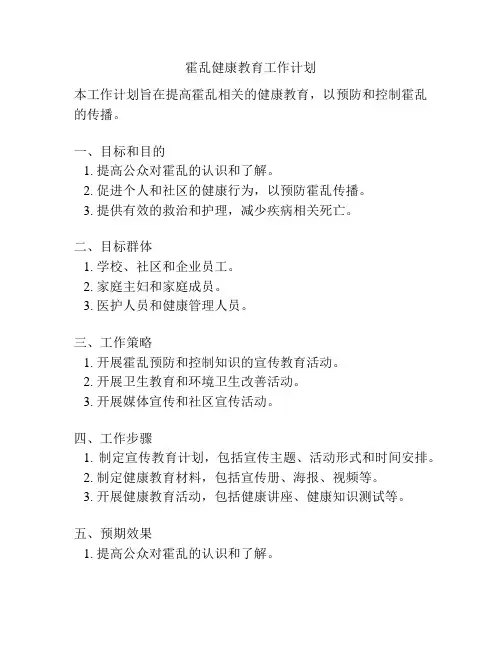 霍乱健康教育工作计划

本工作计划旨在提高霍乱相关的健康教育，以预防和控制霍乱的传播。

一、目标和目的
1. 提高公众对霍乱的认识和了解。
2. 促进个人和社区的健康行为，以预防霍乱传播。
3. 提供有效的救治和护理，减少疾病相关死亡。

二、目标群体
1. 学校、社区和企业员工。
2. 家庭主妇和家庭成员。
3. 医护人员和健康管理人员。

三、工作策略
1. 开展霍乱预防和控制知识的宣传教育活动。
2. 开展卫生教育和环境卫生改善活动。
3. 开展媒体宣传和社区宣传活动。

四、工作步骤
1. 制定宣传教育计划，包括宣传主题、活动形式和时间安排。
2. 制定健康教育材料，包括宣传册、海报、视频等。
3. 开展健康教育活动，包括健康讲座、健康知识测试等。

五、预期效果
1. 提高公众对霍乱的认识和了解。